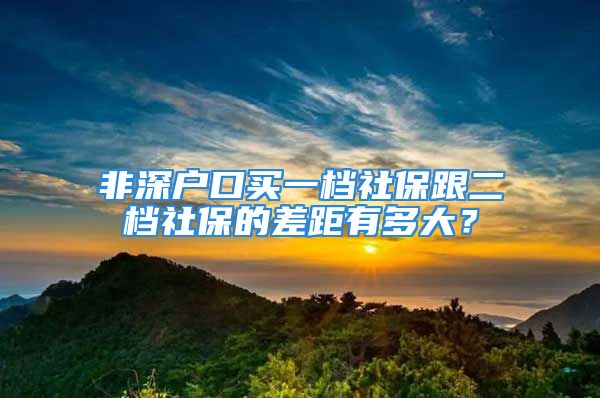 非深户口买一档社保跟二档社保的差距有多大？